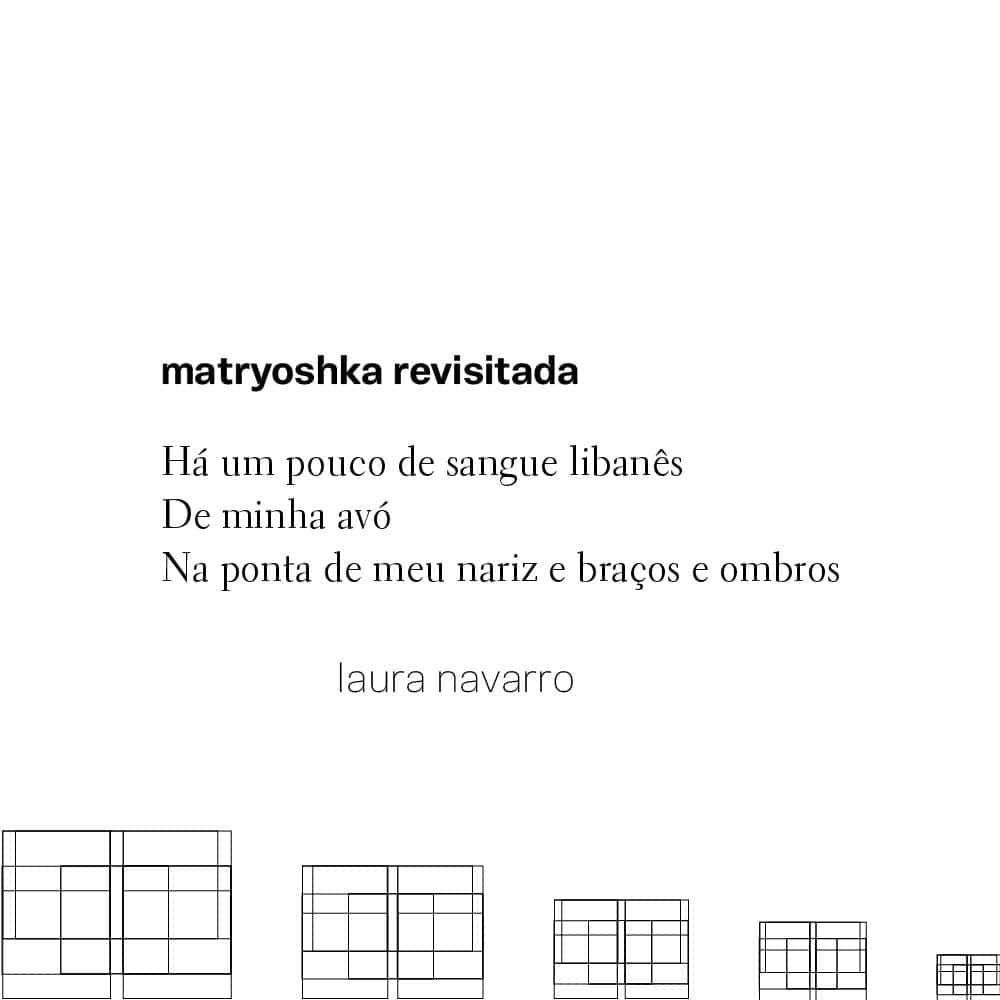 matryoshka revisitada

Há um pouco de sangue libanês
De minha avó
Na ponta de meu nariz e braços e ombros

laura navarro